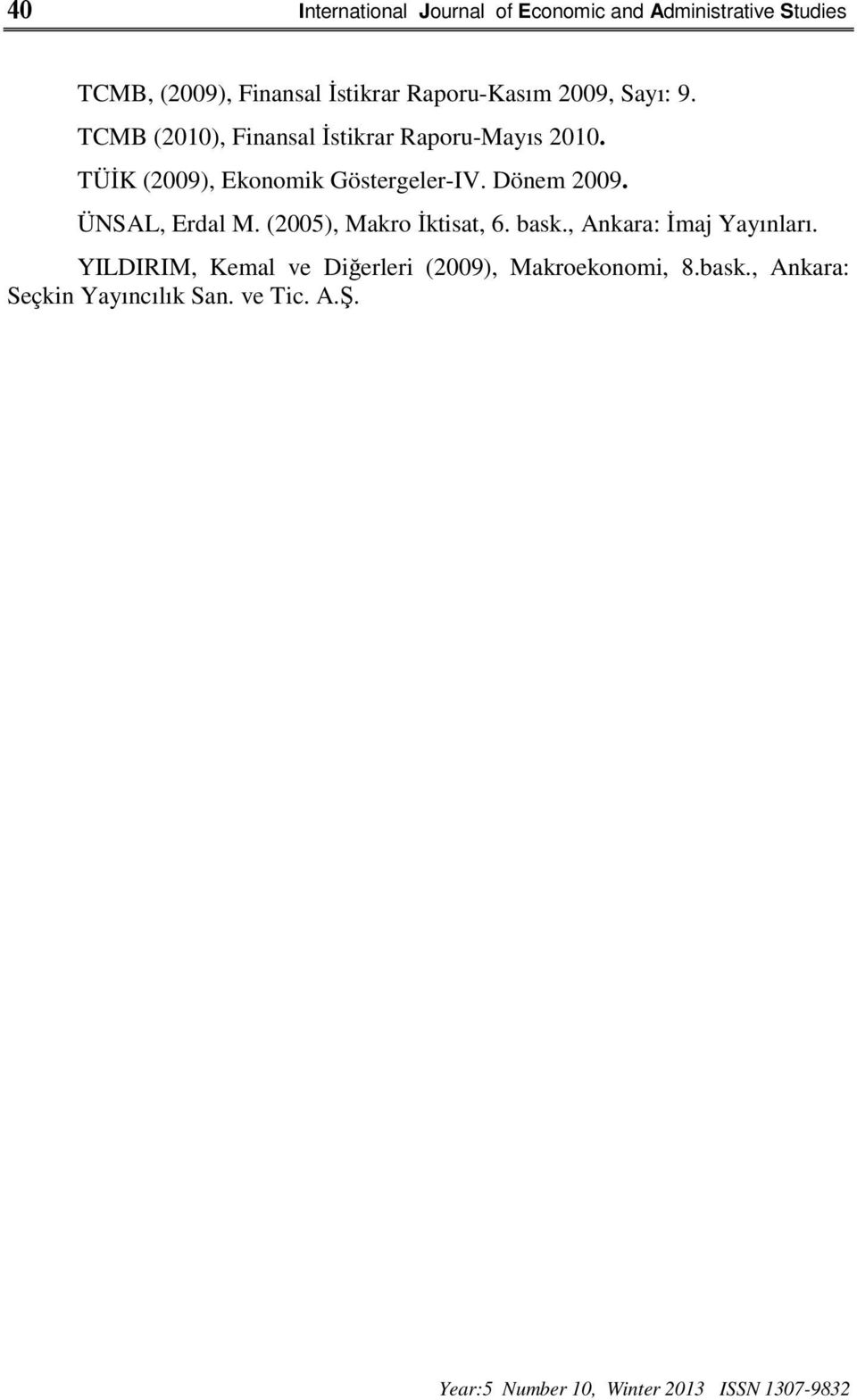 40 International Journal of Economic and Administrative Studies

TCMB, (2009), Finansal İstikrar Raporu-Kasım 2009, Sayı: 9.

TCMB (2010), Finansal İstikrar Raporu-Mayıs 2010.

TÜİK (2009), Ekonomik Göstergeler-IV. Dönem 2009.

ÜNSAL, Erdal M. (2005), Makro İktisat, 6. bask., Ankara: İmaj Yayınları.

YILDIRIM, Kemal ve Diğerleri (2009), Makroekonomi, 8.bask., Ankara: Seçkin Yayıncılık San. ve Tic. A.Ş.

Year:5 Number 10, Winter 2013 ISSN 1307-9832